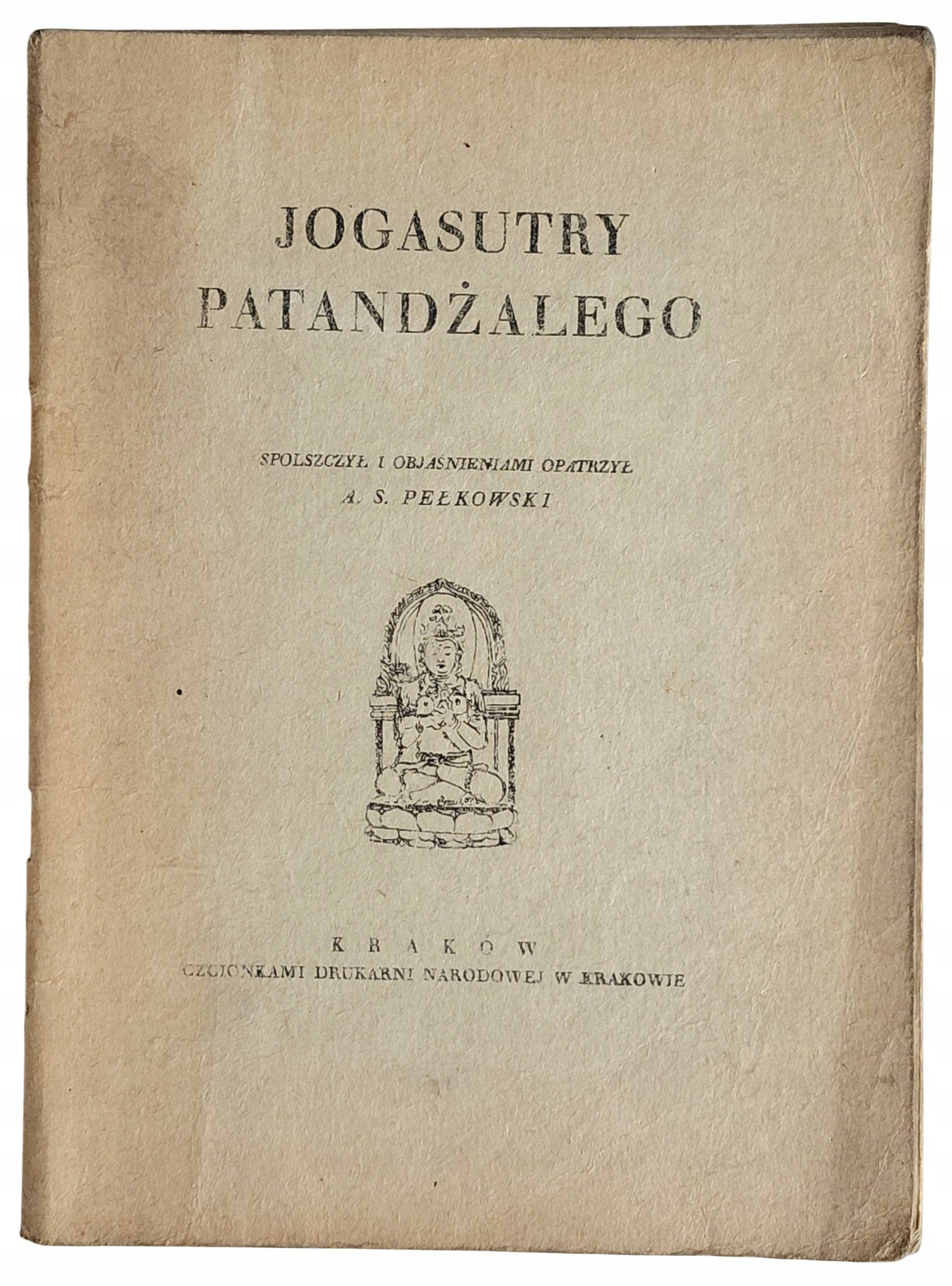 JOGASUTRY
PATANDŻAŁEGO

SPOLSZCZYŁ I OBJAŚNIENIAMI OPATRZYŁ
A. S. PEŁKOWSKI

KRAKÓW
CZCIONKAMI DRUKARNI NARODOWEJ W KRAKOWIE